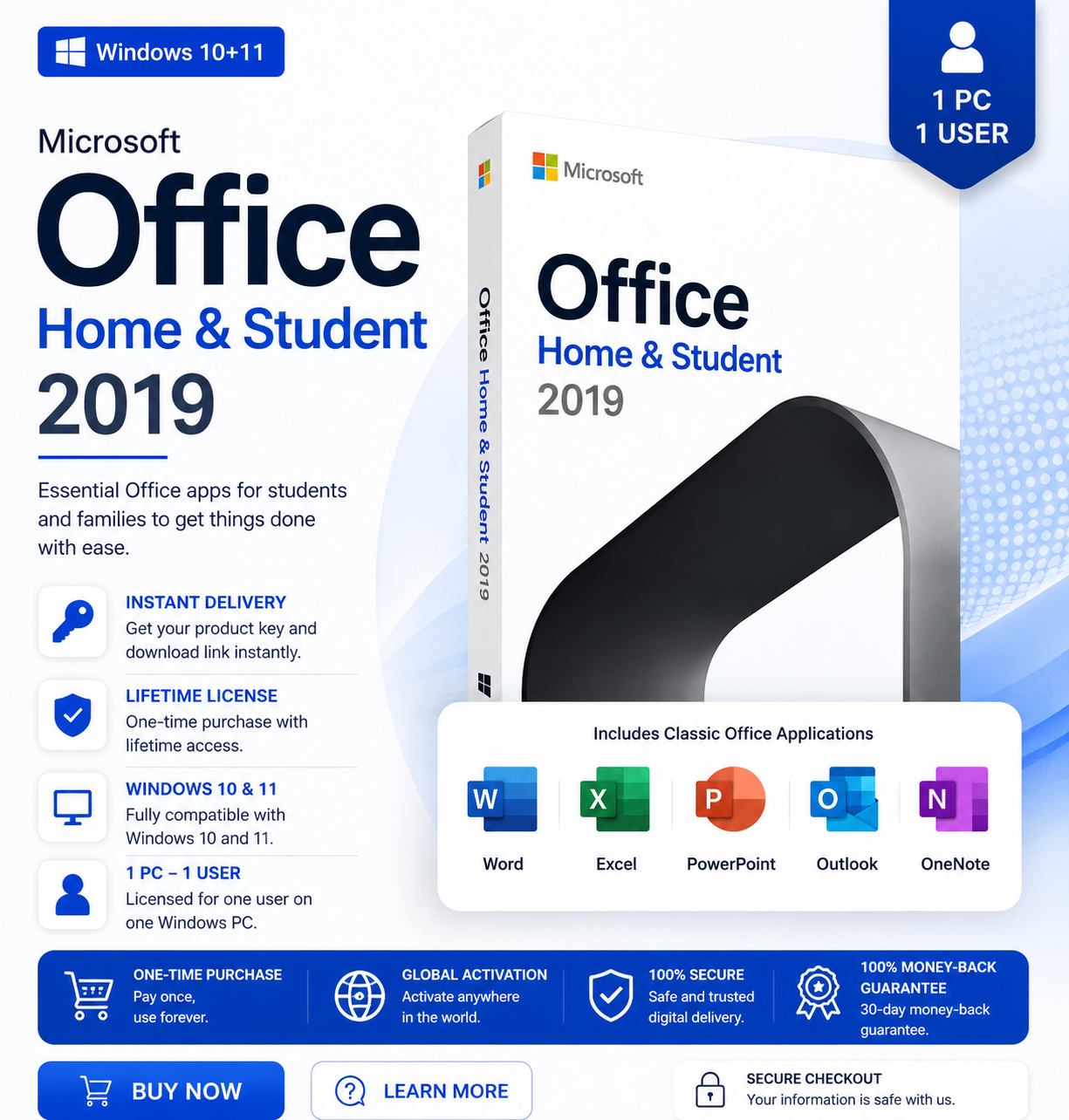 Windows 10+11

1 PC
1 USER

Microsoft
Office
Home & Student
2019

Essential Office apps for students and families to get things done with ease.

INSTANT DELIVERY
Get your product key and download link instantly.

LIFETIME LICENSE
One-time purchase with lifetime access.

WINDOWS 10 & 11
Fully compatible with Windows 10 and 11.

1 PC – 1 USER
Licensed for one user on one Windows PC.

Office Home & Student 2019

Microsoft
Office
Home & Student
2019

Includes Classic Office Applications

W
Word

X
Excel

P
PowerPoint

O
Outlook

N
OneNote

ONE-TIME PURCHASE
Pay once, use forever.

GLOBAL ACTIVATION
Activate anywhere in the world.

100% SECURE
Safe and trusted digital delivery.

100% MONEY-BACK GUARANTEE
30-day money-back guarantee.

BUY NOW

LEARN MORE

SECURE CHECKOUT
Your information is safe with us.